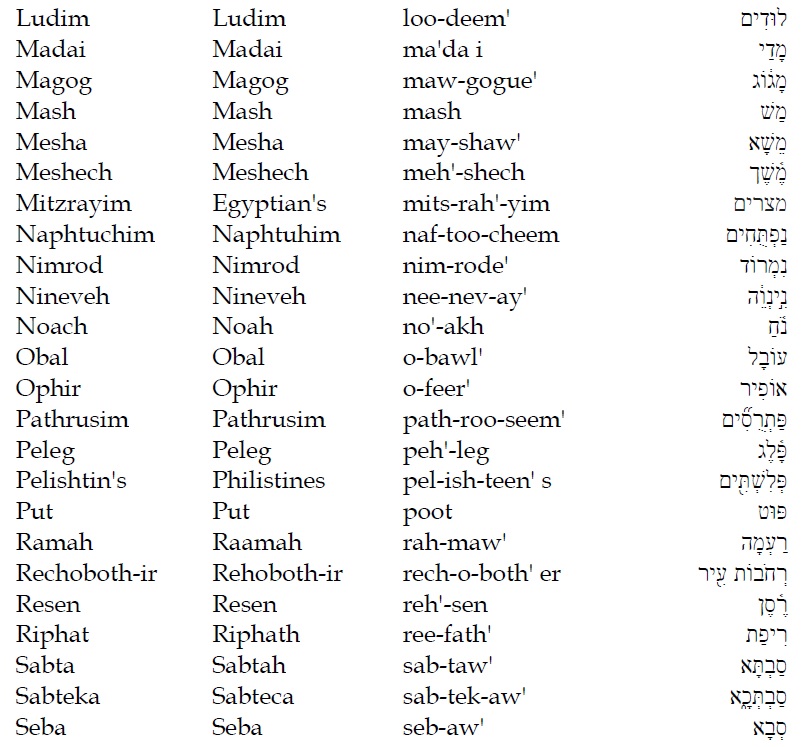 | Ludim | Ludim | loo-deem' | לוּדִים |
|---|---|---|---|
| Madai | Madai | ma'da i | מָדַי |
| Magog | Magog | maw-gogue' | מָגוֹג |
| Mash | Mash | mash | מַשׁ |
| Mesha | Mesha | may-shaw' | מֵשָׁא |
| Meshech | Meshech | meh'-shech | מֶשֶׁךְ |
| Mitzrayim | Egyptian's | mits-rah'-yim | מצרים |
| Naphtuchim | Naphtuhim | naf-too-cheem | נַפְתֻּחִים |
| Nimrod | Nimrod | nim-rode' | נִמְרוֹד |
| Nineveh | Nineveh | nee-nev-ay' | נִינְוֵה |
| Noach | Noah | no'-akh | נֹחַ |
| Obal | Obal | o-bawl' | עוֹבָל |
| Ophir | Ophir | o-feer' | אוֹפִיר |
| Pathrusim | Pathrusim | path-roo-seem' | פַּתְרֻסִים |
| Peleg | Peleg | peh'-leg | פֶּלֶג |
| Pelishtin's | Philistines | pel-ish-teen' s | פְּלִשְׁתִּים |
| Put | Put | poot | פּוּט |
| Ramah | Raamah | rah-maw' | רַעְמָה |
| Rechoboth-ir | Rehoboth-ir | rech-o-both' er | רְחֹבוֹת עִיר |
| Resen | Resen | reh'-sen | רֶסֶן |
| Riphat | Riphath | ree-fath' | רִיפַת |
| Sabta | Sabtah | sab-taw' | סַבְתָּא |
| Sabteka | Sabteca | sab-tek-aw' | סַבְתְּכָא |
| Seba | Seba | seb-aw' | סְבָא |